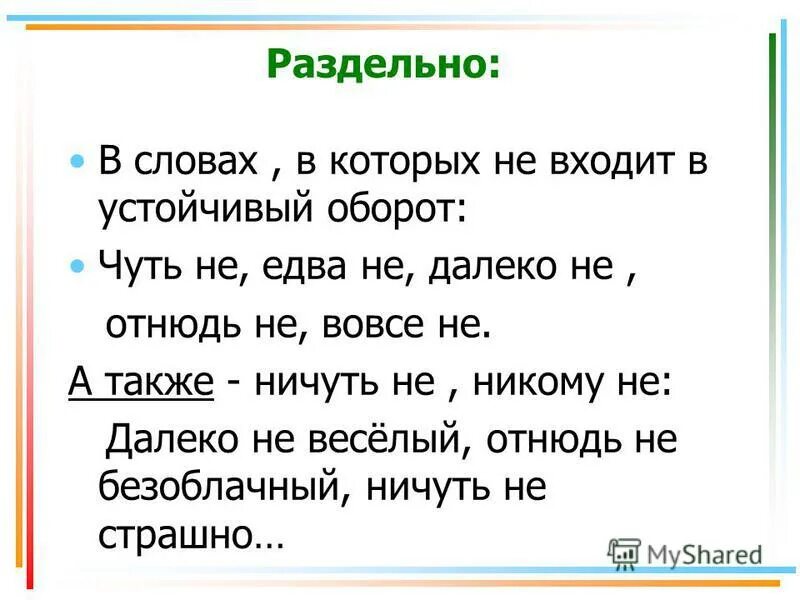 Раздельно:

• В словах , в которых не входит в устойчивый оборот:

• Чуть не, едва не, далеко не , отнюдь не, вовсе не.

А также - ничуть не , никому не:

Далеко не весёлый, отнюдь не безоблачный, ничуть не страшно…

MyShared